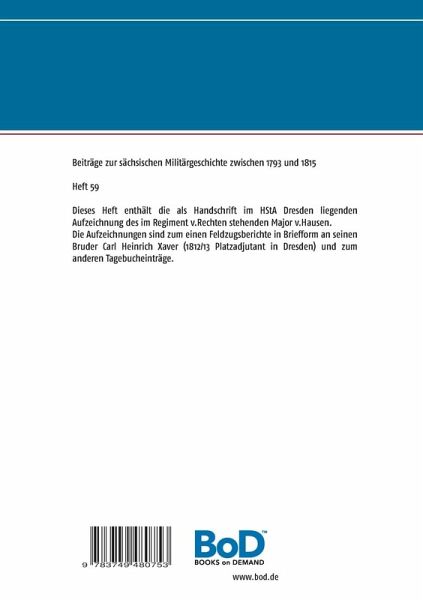 Beiträge zur sächsischen Militärgeschichte zwischen 1793 und 1815

Heft 59

Dieses Heft enthält die als Handschrift im HStA Dresden liegenden Aufzeichnung des im Regiment v.Rechten stehenden Major v.Hausen.
Die Aufzeichnungen sind zum einen Feldzugsberichte in Briefform an seinen Bruder Carl Heinrich Xaver (1812/13 Platzadjutant in Dresden) und zum anderen Tagebucheinträge.

9 783749 480753

BoD™
BOOKS on DEMAND

www.bod.de